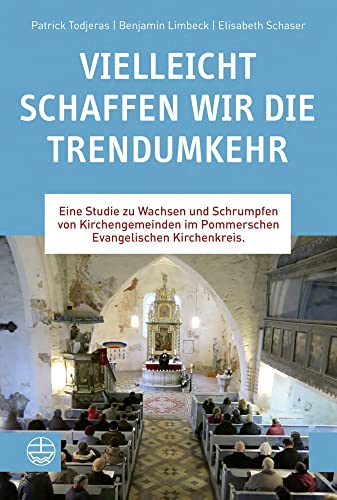 Patrick Todjeras | Benjamin Limbeck | Elisabeth Schaser

VIELLEICHT SCHAFFEN WIR DIE TRENDUMKEHR

Eine Studie zu Wachsen und Schrumpfen von Kirchengemeinden im Pommerschen Evangelischen Kirchenkreis.